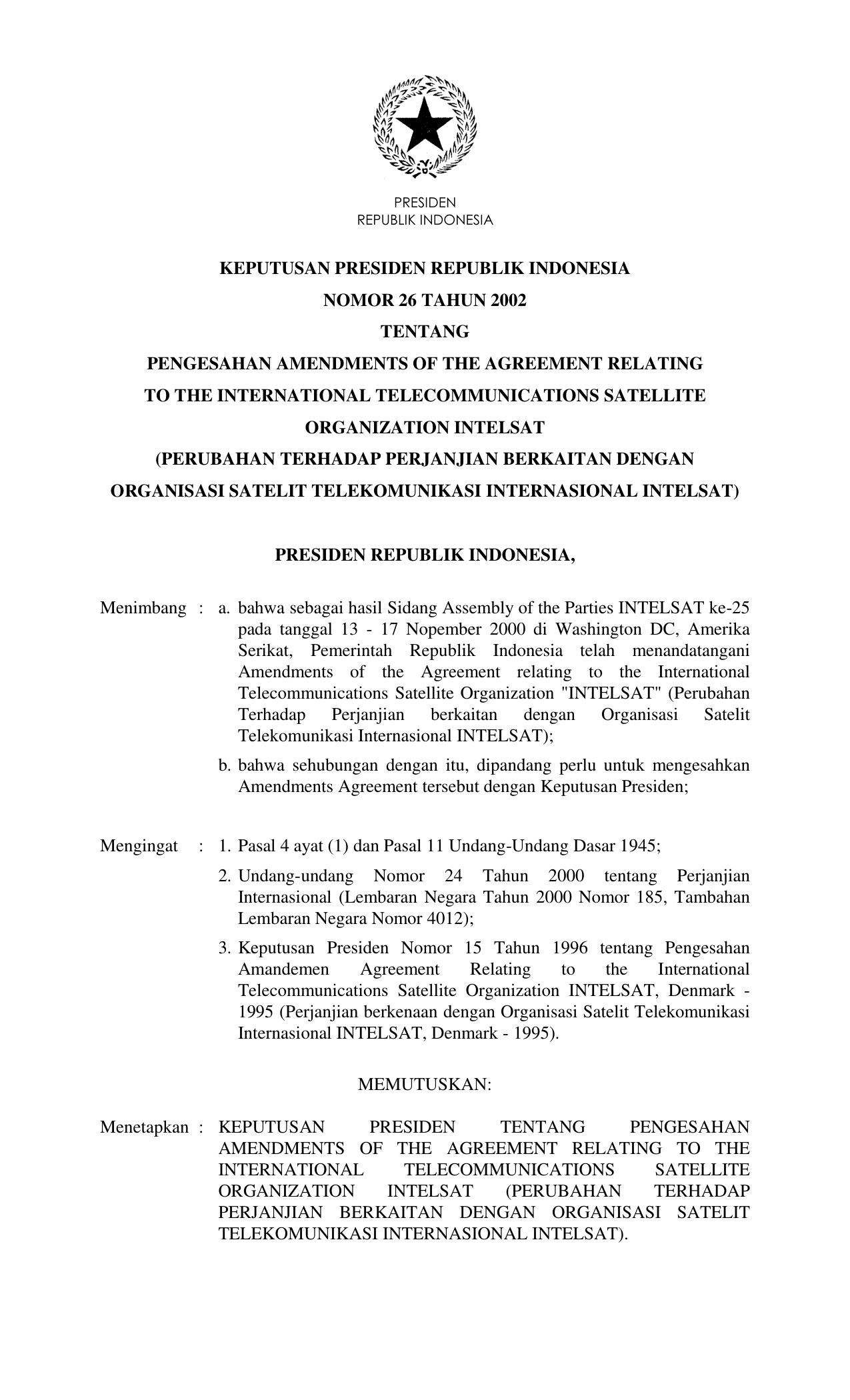 PRESIDEN
REPUBLIK INDONESIA

KEPUTUSAN PRESIDEN REPUBLIK INDONESIA
NOMOR 26 TAHUN 2002
TENTANG
PENGESAHAN AMENDMENTS OF THE AGREEMENT RELATING TO THE INTERNATIONAL TELECOMMUNICATIONS SATELLITE ORGANIZATION INTELSAT
(PERUBAHAN TERHADAP PERJANJIAN BERKAITAN DENGAN ORGANISASI SATELIT TELEKOMUNIKASI INTERNASIONAL INTELSAT)

PRESIDEN REPUBLIK INDONESIA,

Menimbang : a. bahwa sebagai hasil Sidang Assembly of the Parties INTELSAT ke-25 pada tanggal 13 - 17 Nopember 2000 di Washington DC, Amerika Serikat, Pemerintah Republik Indonesia telah menandatangani Amendments of the Agreement relating to the International Telecommunications Satellite Organization "INTELSAT" (Perubahan Terhadap Perjanjian berkaitan dengan Organisasi Satelit Telekomunikasi Internasional INTELSAT);

b. bahwa sehubungan dengan itu, dipandang perlu untuk mengesahkan Amendments Agreement tersebut dengan Keputusan Presiden;

Mengingat : 1. Pasal 4 ayat (1) dan Pasal 11 Undang-Undang Dasar 1945;

2. Undang-undang Nomor 24 Tahun 2000 tentang Perjanjian Internasional (Lembaran Negara Tahun 2000 Nomor 185, Tambahan Lembaran Negara Nomor 4012);

3. Keputusan Presiden Nomor 15 Tahun 1996 tentang Pengesahan Amandemen Agreement Relating to the International Telecommunications Satellite Organization INTELSAT, Denmark - 1995 (Perjanjian berkenaan dengan Organisasi Satelit Telekomunikasi Internasional INTELSAT, Denmark - 1995).

MEMUTUSKAN:

Menetapkan : KEPUTUSAN PRESIDEN TENTANG PENGESAHAN AMENDMENTS OF THE AGREEMENT RELATING TO THE INTERNATIONAL TELECOMMUNICATIONS SATELLITE ORGANIZATION INTELSAT (PERUBAHAN TERHADAP PERJANJIAN BERKAITAN DENGAN ORGANISASI SATELIT TELEKOMUNIKASI INTERNASIONAL INTELSAT).